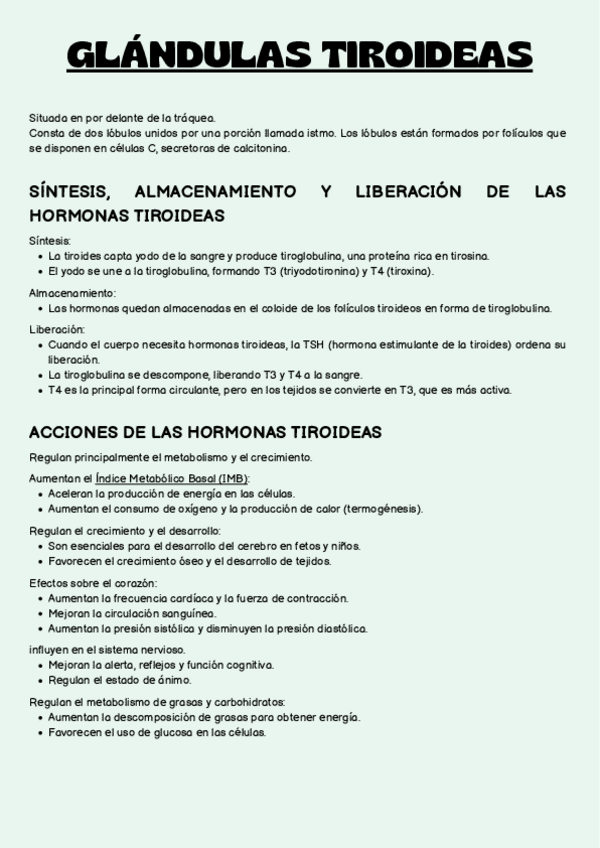 GLÁNDULAS TIROIDEAS

Situada en por delante de la tráquea.
Consta de dos lóbulos unidos por una porción llamada istmo. Los lóbulos están formados por folículos que se disponen en células C, secretoras de calcitonina.

SÍNTESIS, ALMACENAMIENTO Y LIBERACIÓN DE LAS HORMONAS TIROIDEAS

Síntesis:
- La tiroides capta yodo de la sangre y produce tiroglobulina, una proteína rica en tirosina.
- El yodo se une a la tiroglobulina, formando T3 (triyodotironina) y T4 (tiroxina).

Almacenamiento:
- Las hormonas quedan almacenadas en el coloide de los folículos tiroideos en forma de tiroglobulina.

Liberación:
- Cuando el cuerpo necesita hormonas tiroideas, la TSH (hormona estimulante de la tiroides) ordena su liberación.
- La tiroglobulina se descompone, liberando T3 y T4 a la sangre.
- T4 es la principal forma circulante, pero en los tejidos se convierte en T3, que es más activa.

ACCIONES DE LAS HORMONAS TIROIDEAS

Regulan principalmente el metabolismo y el crecimiento.

Aumentan el Índice Metabólico Basal (IMB):
- Aceleran la producción de energía en las células.
- Aumentan el consumo de oxígeno y la producción de calor (termogénesis).

Regulan el crecimiento y el desarrollo:
- Son esenciales para el desarrollo del cerebro en fetos y niños.
- Favorecen el crecimiento óseo y el desarrollo de tejidos.

Efectos sobre el corazón:
- Aumentan la frecuencia cardíaca y la fuerza de contracción.
- Mejoran la circulación sanguínea.
- Aumentan la presión sistólica y disminuyen la presión diastólica.

influyen en el sistema nervioso.
- Mejoran la alerta, reflejos y función cognitiva.
- Regulan el estado de ánimo.

Regulan el metabolismo de grasas y carbohidratos:
- Aumentan la descomposición de grasas para obtener energía.
- Favorecen el uso de glucosa en las células.